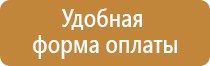 Удобная форма оплаты